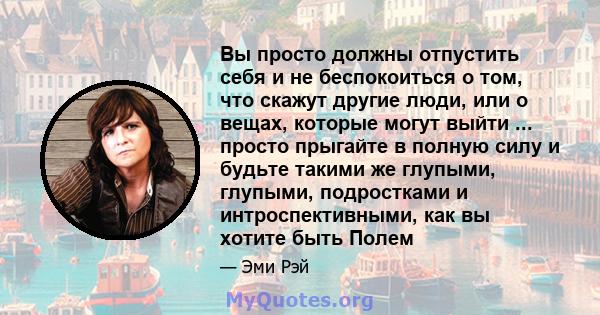 Вы просто должны отпустить себя и не беспокоиться о том, что скажут другие люди, или о вещах, которые могут выйти ... просто прыгайте в полную силу и будьте такими же глупыми, глупыми, подростками и интроспективными, как вы хотите быть Полем

— Эми Рэй

MyQuotes.org